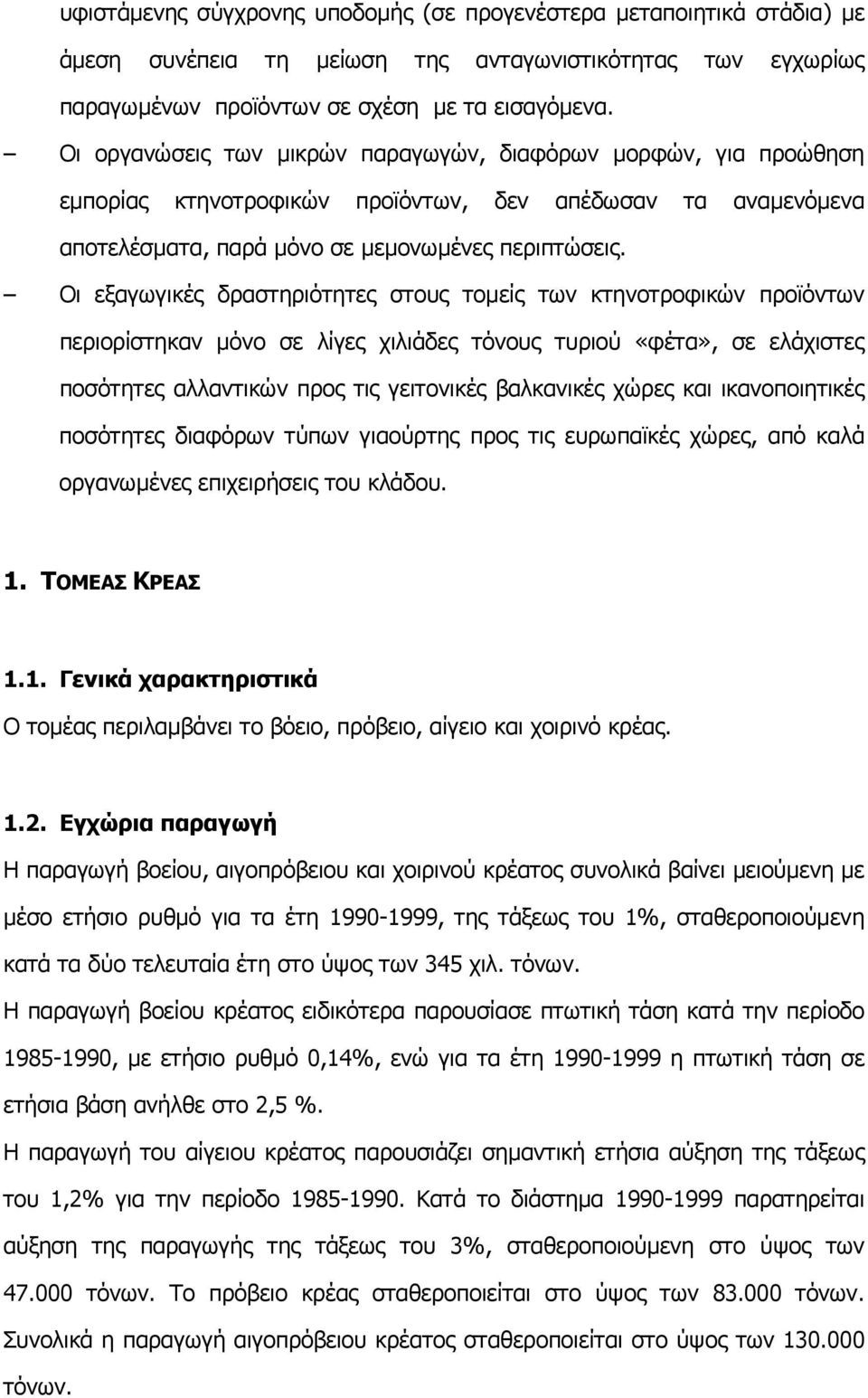 υφιστάμενης σύγχρονης υποδομής (σε προγενέστερα μεταποιητικά στάδια) με άμεση συνέπεια τη μείωση της ανταγωνιστικότητας των εγχωρίως παραγωμένων προϊόντων σε σχέση με τα εισαγόμενα.

– Οι οργανώσεις των μικρών παραγωγών, διαφόρων μορφών, για προώθηση εμπορίας κτηνοτροφικών προϊόντων, δεν απέδωσαν τα αναμενόμενα αποτελέσματα, παρά μόνο σε μεμονωμένες περιπτώσεις.

– Οι εξαγωγικές δραστηριότητες στους τομείς των κτηνοτροφικών προϊόντων περιορίστηκαν μόνο σε λίγες χιλιάδες τόνους τυριού «φέτα», σε ελάχιστες ποσότητες αλλαντικών προς τις γειτονικές βαλκανικές χώρες και ικανοποιητικές ποσότητες διαφόρων τύπων γιαούρτης προς τις ευρωπαϊκές χώρες, από καλά οργανωμένες επιχειρήσεις του κλάδου.

1. ΤΟΜΕΑΣ ΚΡΕΑΣ

1.1. Γενικά χαρακτηριστικά
Ο τομέας περιλαμβάνει το βόειο, πρόβειο, αίγειο και χοιρινό κρέας.

1.2. Εγχώρια παραγωγή
Η παραγωγή βοείου, αιγοπρόβειου και χοιρινού κρέατος συνολικά βαίνει μειούμενη με μέσο ετήσιο ρυθμό για τα έτη 1990-1999, της τάξεως του 1%, σταθεροποιούμενη κατά τα δύο τελευταία έτη στο ύψος των 345 χιλ. τόνων.
Η παραγωγή βοείου κρέατος ειδικότερα παρουσίασε πτωτική τάση κατά την περίοδο 1985-1990, με ετήσιο ρυθμό 0,14%, ενώ για τα έτη 1990-1999 η πτωτική τάση σε ετήσια βάση ανήλθε στο 2,5 %.
Η παραγωγή του αίγειου κρέατος παρουσιάζει σημαντική ετήσια αύξηση της τάξεως του 1,2% για την περίοδο 1985-1990. Κατά το διάστημα 1990-1999 παρατηρείται αύξηση της παραγωγής της τάξεως του 3%, σταθεροποιούμενη στο ύψος των 47.000 τόνων. Το πρόβειο κρέας σταθεροποιείται στο ύψος των 83.000 τόνων.
Συνολικά η παραγωγή αιγοπρόβειου κρέατος σταθεροποιείται στο ύψος των 130.000 τόνων.